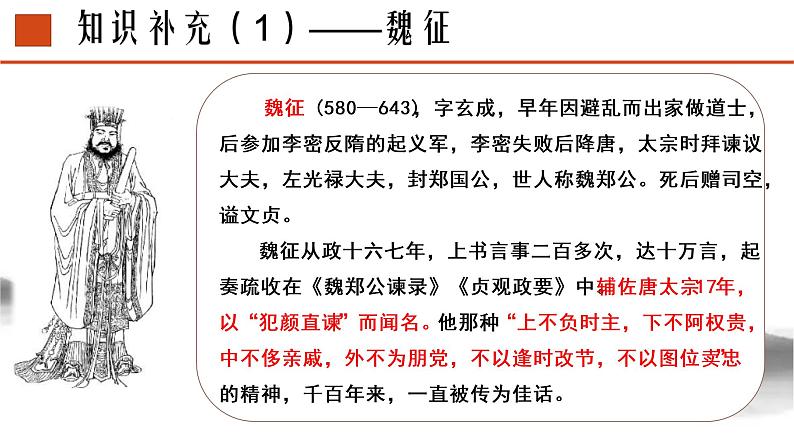 知识补充（1）——魏征

魏征（580—643），字玄成，早年因避乱而出家做道士，后参加李密反隋的起义军，李密失败后降唐，太宗时拜谏议大夫，左光禄大夫，封郑国公，世人称魏郑公。死后赠司空，谥文贞。

魏征从政十六七年，上书言事二百多次，达十万言，起奏疏收在《魏郑公谏录》《贞观政要》中辅佐唐太宗17年，以“犯颜直谏”而闻名。他那种“上不负时主，下不阿权贵，中不侈亲戚，外不为朋党，不以逢时改节，不以图位卖忠的精神，千百年来，一直被传为佳话。